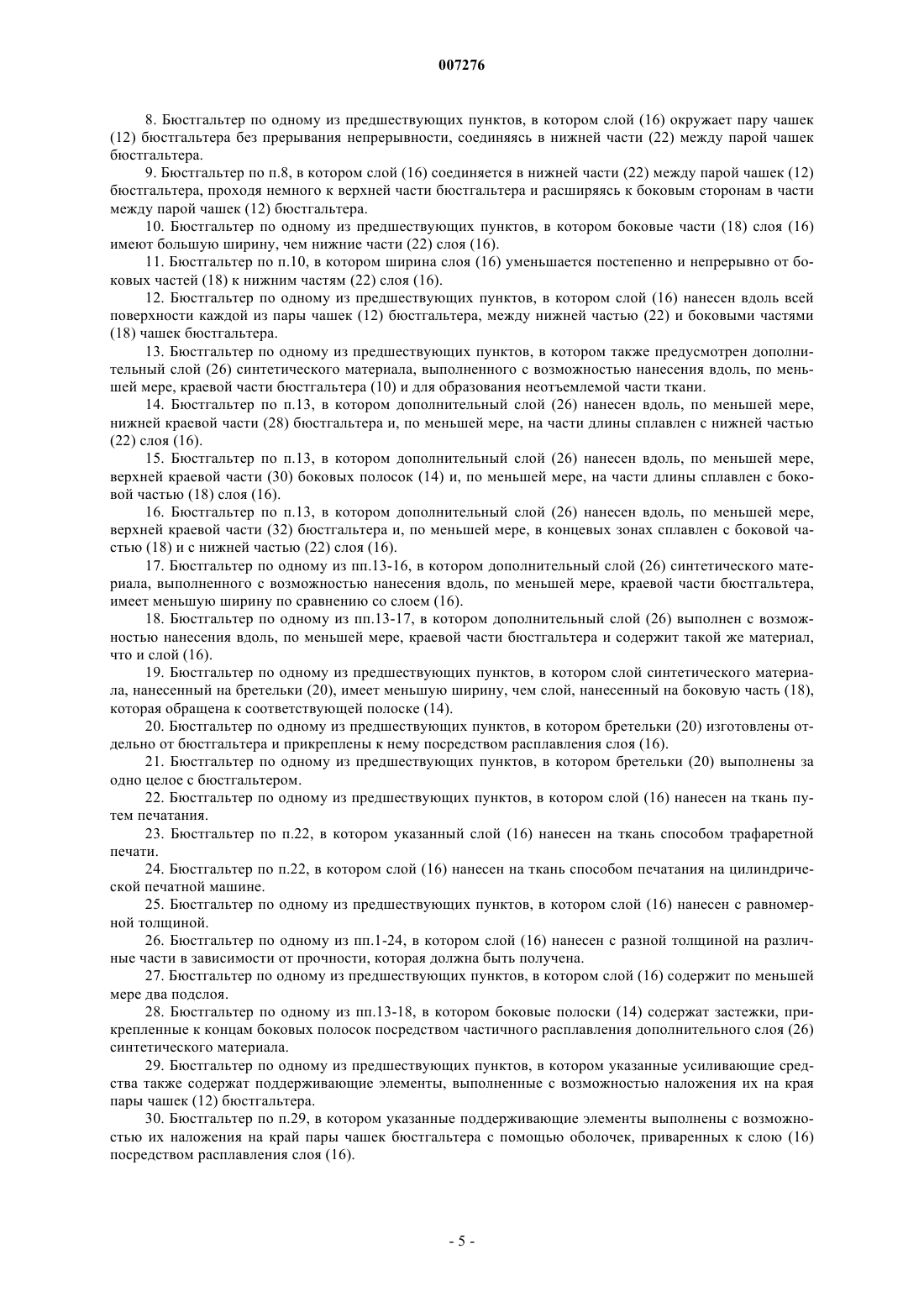 007276

8. Бюстгальтер по одному из предшествующих пунктов, в котором слой (16) окружает пару чашек (12) бюстгальтера без прерывания непрерывности, соединяясь в нижней части (22) между парой чашек бюстгальтера.

9. Бюстгальтер по п.8, в котором слой (16) соединяется в нижней части (22) между парой чашек (12) бюстгальтера, проходя немного к верхней части бюстгальтера и расширяясь к боковым сторонам в части между парой чашек (12) бюстгальтера.

10. Бюстгальтер по одному из предшествующих пунктов, в котором боковые части (18) слоя (16) имеют большую ширину, чем нижние части (22) слоя (16).

11. Бюстгальтер по п.10, в котором ширина слоя (16) уменьшается постепенно и непрерывно от боковых частей (18) к нижним частям (22) слоя (16).

12. Бюстгальтер по одному из предшествующих пунктов, в котором слой (16) нанесен вдоль всей поверхности каждой из пары чашек (12) бюстгальтера, между нижней частью (22) и боковыми частями (18) чашек бюстгальтера.

13. Бюстгальтер по одному из предшествующих пунктов, в котором также предусмотрен дополнительный слой (26) синтетического материала, выполненного с возможностью нанесения вдоль, по меньшей мере, краевой части бюстгальтера (10) и для образования неотъемлемой части ткани.

14. Бюстгальтер по п.13, в котором дополнительный слой (26) нанесен вдоль, по меньшей мере, нижней краевой части (28) бюстгальтера и, по меньшей мере, на части длины сплавлен с нижней частью (22) слоя (16).

15. Бюстгальтер по п.13, в котором дополнительный слой (26) нанесен вдоль, по меньшей мере, верхней краевой части (30) боковых полосок (14) и, по меньшей мере, на части длины сплавлен с боковой частью (18) слоя (16).

16. Бюстгальтер по п.13, в котором дополнительный слой (26) нанесен вдоль, по меньшей мере, верхней краевой части (32) бюстгальтера и, по меньшей мере, в концевых зонах сплавлен с боковой частью (18) и с нижней частью (22) слоя (16).

17. Бюстгальтер по одному из пп.13-16, в котором дополнительный слой (26) синтетического материала, выполненного с возможностью нанесения вдоль, по меньшей мере, краевой части бюстгальтера, имеет меньшую ширину по сравнению со слоем (16).

18. Бюстгальтер по одному из пп.13-17, в котором дополнительный слой (26) выполнен с возможностью нанесения вдоль, по меньшей мере, краевой части бюстгальтера и содержит такой же материал, что и слой (16).

19. Бюстгальтер по одному из предшествующих пунктов, в котором слой синтетического материала, нанесенный на бретельки (20), имеет меньшую ширину, чем слой, нанесенный на боковую часть (18), которая обращена к соответствующей полоске (14).

20. Бюстгальтер по одному из предшествующих пунктов, в котором бретельки (20) изготовлены отдельно от бюстгальтера и прикреплены к нему посредством расплавления слоя (16).

21. Бюстгальтер по одному из предшествующих пунктов, в котором бретельки (20) выполнены за одно целое с бюстгальтером.

22. Бюстгальтер по одному из предшествующих пунктов, в котором слой (16) нанесен на ткань путем печатания.

23. Бюстгальтер по п.22, в котором указанный слой (16) нанесен на ткань способом трафаретной печати.

24. Бюстгальтер по п.22, в котором слой (16) нанесен на ткань способом печатания на цилиндрической печатной машине.

25. Бюстгальтер по одному из предшествующих пунктов, в котором слой (16) нанесен с равномерной толщиной.

26. Бюстгальтер по одному из пп.1-24, в котором слой (16) нанесен с разной толщиной на различные части в зависимости от прочности, которая должна быть получена.

27. Бюстгальтер по одному из предшествующих пунктов, в котором слой (16) содержит по меньшей мере два подслоя.

28. Бюстгальтер по одному из пп.13-18, в котором боковые полоски (14) содержат застежки, прикрепленные к концам боковых полосок посредством частичного расплавления дополнительного слоя (26) синтетического материала.

29. Бюстгальтер по одному из предшествующих пунктов, в котором указанные усиливающие средства также содержат поддерживающие элементы, выполненные с возможностью наложения их на края пары чашек (12) бюстгальтера.

30. Бюстгальтер по п.29, в котором указанные поддерживающие элементы выполнены с возможностью их наложения на край пары чашек бюстгальтера с помощью оболочек, приваренных к слою (16) посредством расплавления слоя (16).

- 5 -